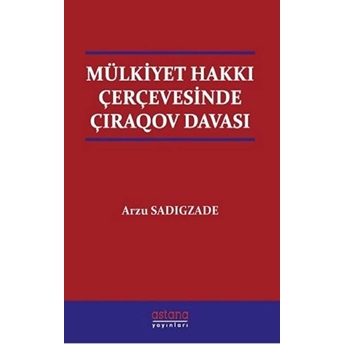 MÜLKİYET HAKKI ÇERÇEVESİNDE ÇIRAQOV DAVASI

Arzu SADIGZADE

astana
yayınları